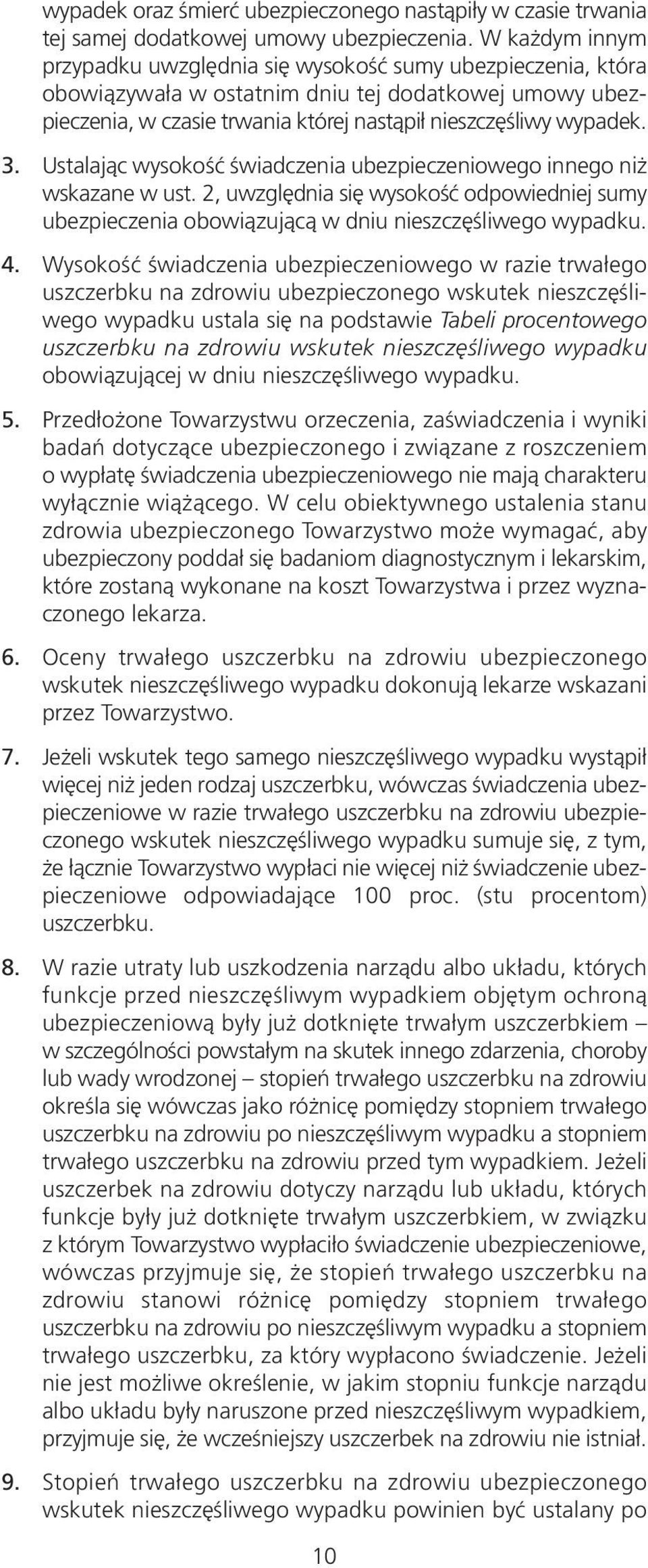 wypadek oraz śmierć ubezpieczonego nastąpiły w czasie trwania tej samej dodatkowej umowy ubezpieczenia. W każdym innym przypadku uwzględnia się wysokość sumy ubezpieczenia, która obowiązywała w ostatnim dniu tej dodatkowej umowy ubezpieczenia, w czasie trwania której nastąpił nieszczęśliwy wypadek.

3. Ustalając wysokość świadczenia ubezpieczeniowego innego niż wskazane w ust. 2, uwzględnia się wysokość odpowiedniej sumy ubezpieczenia obowiązującą w dniu nieszczęśliwego wypadku.

4. Wysokość świadczenia ubezpieczeniowego w razie trwałego uszczerbku na zdrowiu ubezpieczonego wskutek nieszczęśliwego wypadku ustala się na podstawie Tabeli procentowego uszczerbku na zdrowiu wskutek nieszczęśliwego wypadku obowiązującej w dniu nieszczęśliwego wypadku.

5. Przedłożone Towarzystwu orzeczenia, zaświadczenia i wyniki badań dotyczące ubezpieczonego i związane z roszczeniem o wypłatę świadczenia ubezpieczeniowego nie mają charakteru wyłącznie wiążącego. W celu obiektywnego ustalenia stanu zdrowia ubezpieczonego Towarzystwo może wymagać, aby ubezpieczony poddał się badaniom diagnostycznym i lekarskim, które zostaną wykonane na koszt Towarzystwa i przez wyznaczonego lekarza.

6. Oceny trwałego uszczerbku na zdrowiu ubezpieczonego wskutek nieszczęśliwego wypadku dokonują lekarze wskazani przez Towarzystwo.

7. Jeżeli wskutek tego samego nieszczęśliwego wypadku wystąpił więcej niż jeden rodzaj uszczerbku, wówczas świadczenia ubezpieczeniowe w razie trwałego uszczerbku na zdrowiu ubezpieczonego wskutek nieszczęśliwego wypadku sumuje się, z tym, że łącznie Towarzystwo wypłaci nie więcej niż świadczenie ubezpieczeniowe odpowiadające 100 proc. (stu procentom) uszczerbku.

8. W razie utraty lub uszkodzenia narządu albo układu, których funkcje przed nieszczęśliwym wypadkiem objętym ochroną ubezpieczeniową były już dotknięte trwałym uszczerbkiem – w szczególności powstałym na skutek innego zdarzenia, choroby lub wady wrodzonej – stopień trwałego uszczerbku na zdrowiu określa się wówczas jako różnicę pomiędzy stopniem trwałego uszczerbku na zdrowiu po nieszczęśliwym wypadku a stopniem trwałego uszczerbku na zdrowiu przed tym wypadkiem. Jeżeli uszczerbek na zdrowiu dotyczy narządu lub układu, których funkcje były już dotknięte trwałym uszczerbkiem, w związku z którym Towarzystwo wypłaciło świadczenie ubezpieczeniowe, wówczas przyjmuje się, że stopień trwałego uszczerbku na zdrowiu stanowi różnicę pomiędzy stopniem trwałego uszczerbku na zdrowiu po nieszczęśliwym wypadku a stopniem trwałego uszczerbku, za który wypłacono świadczenie. Jeżeli nie jest możliwe określenie, w jakim stopniu funkcje narządu albo układu były naruszone przed nieszczęśliwym wypadkiem, przyjmuje się, że wcześniejszy uszczerbek na zdrowiu nie istniał.

9. Stopień trwałego uszczerbku na zdrowiu ubezpieczonego wskutek nieszczęśliwego wypadku powinien być ustalany po

10